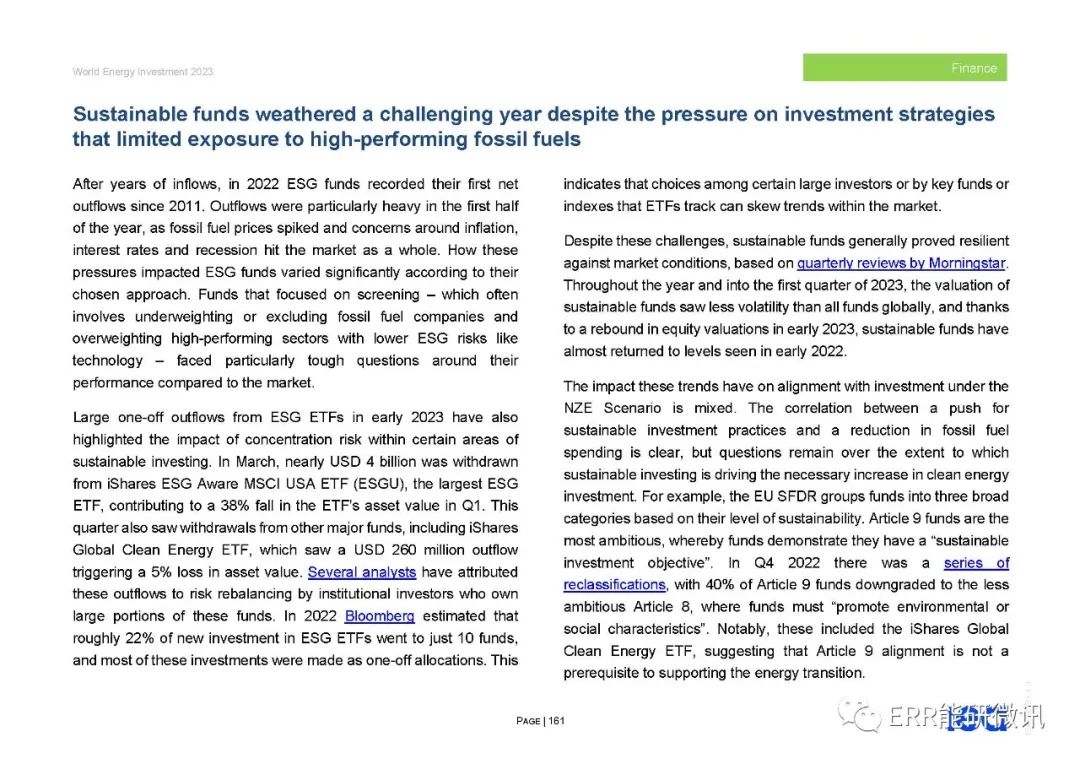 World Energy Investment 2023

Finance

Sustainable funds weathered a challenging year despite the pressure on investment strategies that limited exposure to high-performing fossil fuels

After years of inflows, in 2022 ESG funds recorded their first net outflows since 2011. Outflows were particularly heavy in the first half of the year, as fossil fuel prices spiked and concerns around inflation, interest rates and recession hit the market as a whole. How these pressures impacted ESG funds varied significantly according to their chosen approach. Funds that focused on screening – which often involves underweighting or excluding fossil fuel companies and overweighting high-performing sectors with lower ESG risks like technology – faced particularly tough questions around their performance compared to the market.

Large one-off outflows from ESG ETFs in early 2023 have also highlighted the impact of concentration risk within certain areas of sustainable investing. In March, nearly USD 4 billion was withdrawn from iShares ESG Aware MSCI USA ETF (ESGU), the largest ESG ETF, contributing to a 38% fall in the ETF's asset value in Q1. This quarter also saw withdrawals from other major funds, including iShares Global Clean Energy ETF, which saw a USD 260 million outflow triggering a 5% loss in asset value. Several analysts have attributed these outflows to risk rebalancing by institutional investors who own large portions of these funds. In 2022 Bloomberg estimated that roughly 22% of new investment in ESG ETFs went to just 10 funds, and most of these investments were made as one-off allocations. This indicates that choices among certain large investors or by key funds or indexes that ETFs track can skew trends within the market.

Despite these challenges, sustainable funds generally proved resilient against market conditions, based on quarterly reviews by Morningstar. Throughout the year and into the first quarter of 2023, the valuation of sustainable funds saw less volatility than all funds globally, and thanks to a rebound in equity valuations in early 2023, sustainable funds have almost returned to levels seen in early 2022.

The impact these trends have on alignment with investment under the NZE Scenario is mixed. The correlation between a push for sustainable investment practices and a reduction in fossil fuel spending is clear, but questions remain over the extent to which sustainable investing is driving the necessary increase in clean energy investment. For example, the EU SFDR groups funds into three broad categories based on their level of sustainability. Article 9 funds are the most ambitious, whereby funds demonstrate they have a "sustainable investment objective". In Q4 2022 there was a series of reclassifications, with 40% of Article 9 funds downgraded to the less ambitious Article 8, where funds must "promote environmental or social characteristics". Notably, these included the iShares Global Clean Energy ETF, suggesting that Article 9 alignment is not a prerequisite to supporting the energy transition.

PAGE | 161

ERR能研微讯